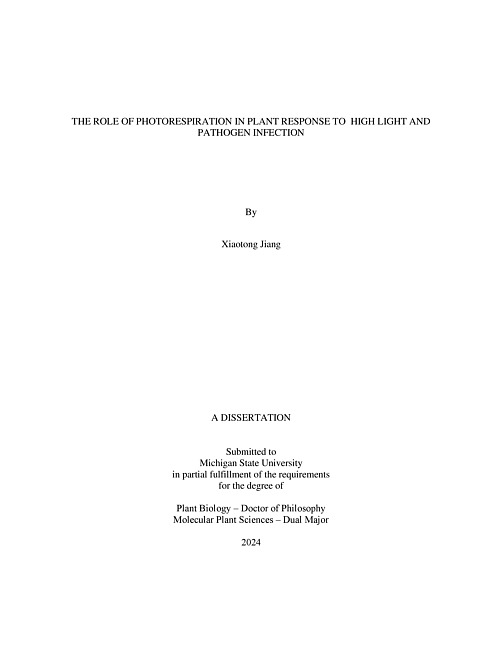 THE ROLE OF PHOTORESPIRATION IN PLANT RESPONSE TO HIGH LIGHT AND PATHOGEN INFECTION

By

Xiaotong Jiang

A DISSERTATION

Submitted to
Michigan State University
in partial fulfillment of the requirements
for the degree of

Plant Biology – Doctor of Philosophy
Molecular Plant Sciences – Dual Major

2024